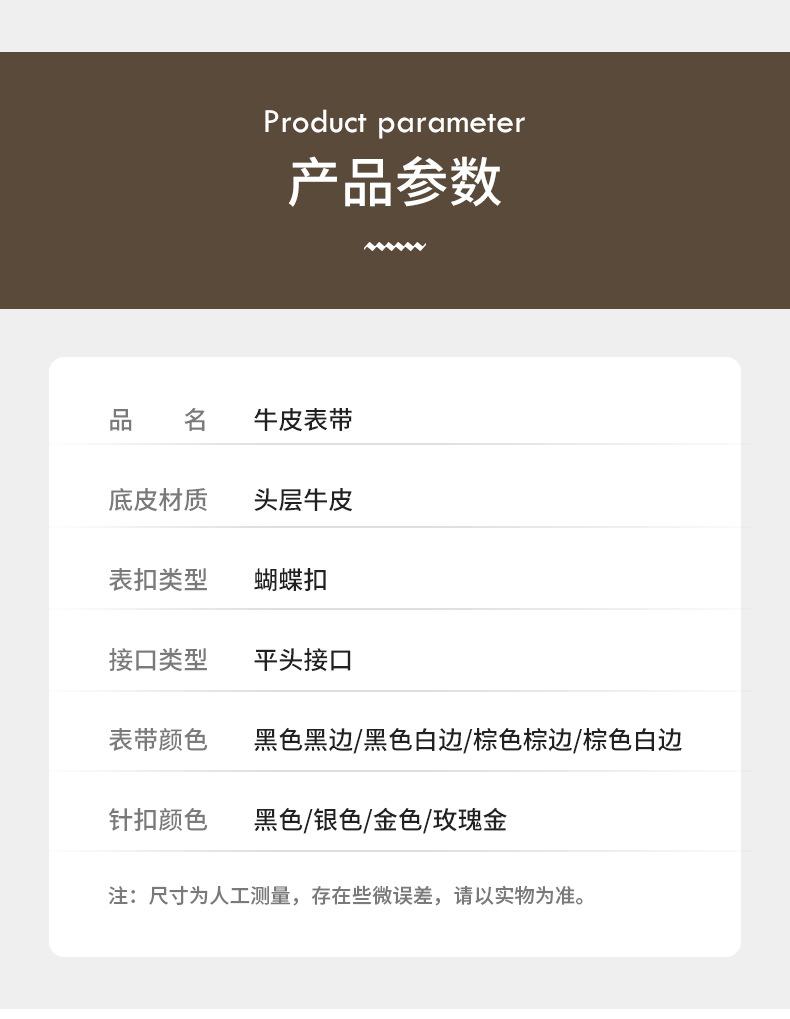 Product parameter
产品参数

品　名 牛皮表带

底皮材质 头层牛皮

表扣类型 蝴蝶扣

接口类型 平头接口

表带颜色 黑色黑边/黑色白边/棕色棕边/棕色白边

针扣颜色 黑色/银色/金色/玫瑰金

注：尺寸为人工测量，存在些微误差，请以实物为准。